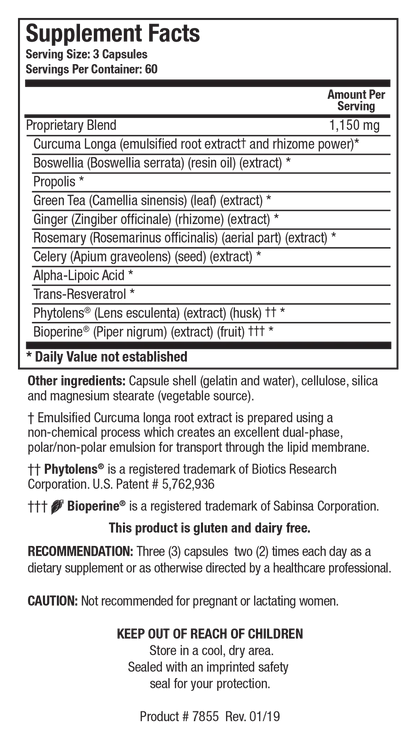 Supplement Facts
Serving Size: 3 Capsules
Servings Per Container: 60

| | Amount Per Serving |
|---|---|
| Proprietary Blend | 1,150 mg |
| Curcuma Longa (emulsified root extract† and rhizome power)* | |
| Boswellia (Boswellia serrata) (resin oil) (extract) * | |
| Propolis * | |
| Green Tea (Camellia sinensis) (leaf) (extract) * | |
| Ginger (Zingiber officinale) (rhizome) (extract) * | |
| Rosemary (Rosemarinus officinalis) (aerial part) (extract) * | |
| Celery (Apium graveolens) (seed) (extract) * | |
| Alpha-Lipoic Acid * | |
| Trans-Resveratrol * | |
| Phytolens® (Lens esculenta) (extract) (husk) †† * | |
| Bioperine® (Piper nigrum) (extract) (fruit) ††† * | |

* Daily Value not established

Other ingredients: Capsule shell (gelatin and water), cellulose, silica and magnesium stearate (vegetable source).

† Emulsified Curcuma longa root extract is prepared using a non-chemical process which creates an excellent dual-phase, polar/non-polar emulsion for transport through the lipid membrane.

†† Phytolens® is a registered trademark of Biotics Research Corporation. U.S. Patent # 5,762,936

††† Bioperine® is a registered trademark of Sabinsa Corporation.

This product is gluten and dairy free.

RECOMMENDATION: Three (3) capsules two (2) times each day as a dietary supplement or as otherwise directed by a healthcare professional.

CAUTION: Not recommended for pregnant or lactating women.

KEEP OUT OF REACH OF CHILDREN
Store in a cool, dry area.
Sealed with an imprinted safety seal for your protection.

Product # 7855 Rev. 01/19